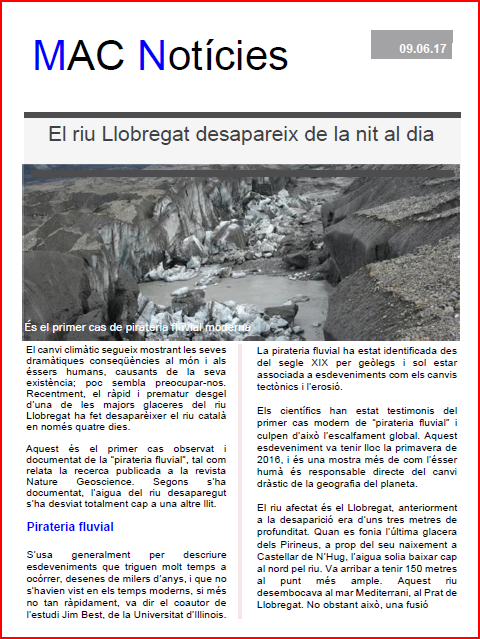 MAC Notícies

09.06.17

El riu Llobregat desapareix de la nit al dia

És el primer cas de pirateria fluvial moderna

El canvi climàtic segueix mostrant les seves dramàtiques conseqüències al món i als éssers humans, causants de la seva existència; poc sembla preocupar-nos. Recentment, el ràpid i prematur desgel d'una de les majors glaceres del riu Llobregat ha fet desaparèixer el riu català en només quatre dies.

Aquest és el primer cas observat i documentat de la "pirateria fluvial", tal com relata la recerca publicada a la revista Nature Geoscience. Segons s'ha documentat, l'aigua del riu desaparegut s'ha desviat totalment cap a una altre llit.

Pirateria fluvial

S'usa generalment per descriure esdeveniments que triguen molt temps a ocórrer, desenes de milers d'anys, i que no s'havien vist en els temps moderns, si més no tan ràpidament, va dir el coautor de l'estudi Jim Best, de la Universitat d'Illinois.

La pirateria fluvial ha estat identificada des del segle XIX per geòlegs i sol estar associada a esdeveniments com els canvis tectònics i l'erosió.

Els científics han estat testimonis del primer cas modern de "pirateria fluvial" i culpen d'això l'escalfament global. Aquest esdeveniment va tenir lloc la primavera de 2016, i és una mostra més de com l'ésser humà és responsable directe del canvi dràstic de la geografia del planeta.

El riu afectat és el Llobregat, anteriorment a la desaparició era d'uns tres metres de profunditat. Quan es fonia l'última glacera dels Pirineus, a prop del seu naixement a Castellar de N'Hug, l'aigua solia baixar cap al nord pel riu. Va arribar a tenir 150 metres al punt més ample. Aquest riu desembocava al mar Mediterrani, al Prat de Llobregat. No obstant això, una fusió